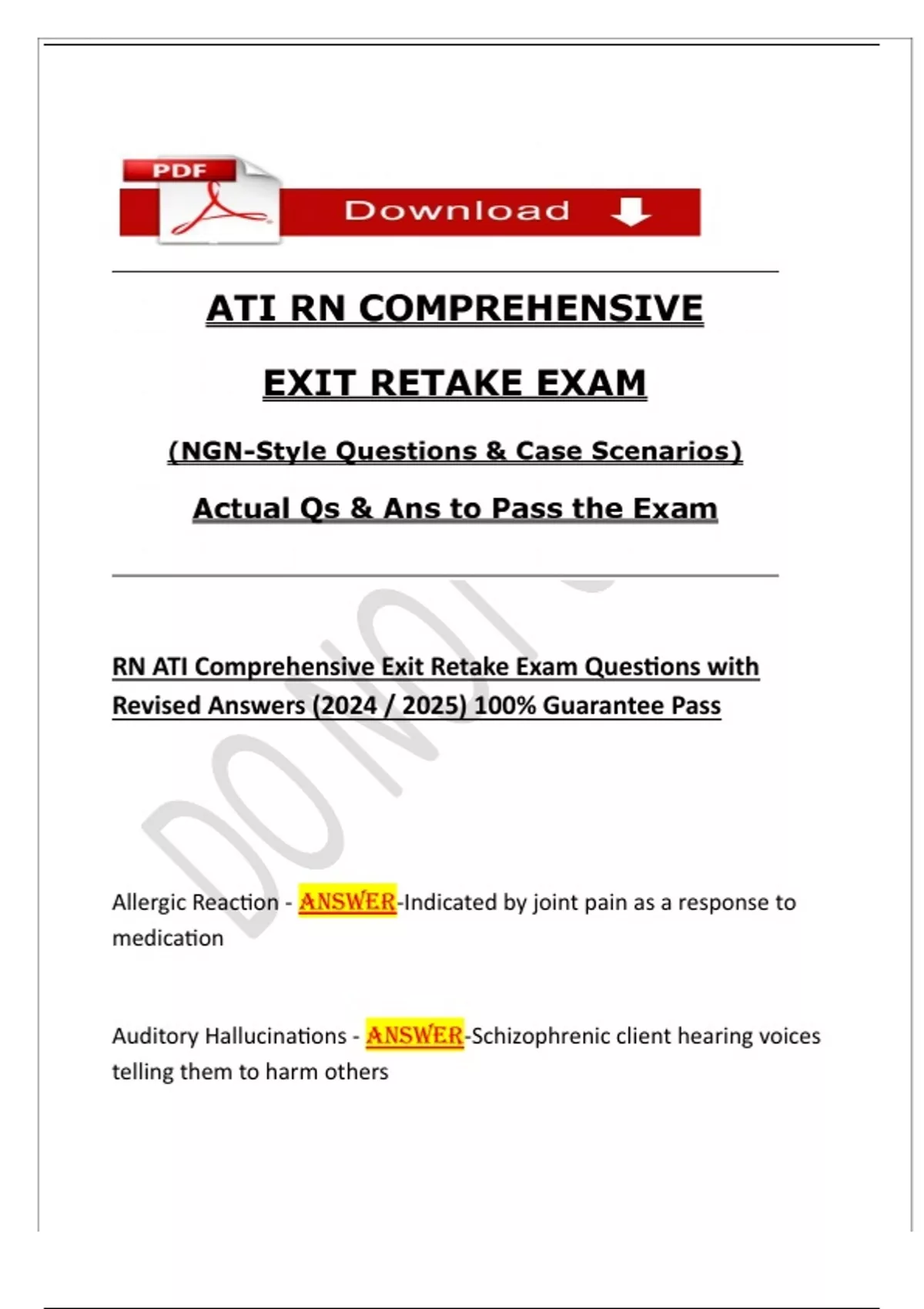 PDF

Download

ATI RN COMPREHENSIVE

EXIT RETAKE EXAM

(NGN-Style Questions & Case Scenarios)

Actual Qs & Ans to Pass the Exam

DO NOT

RN ATI Comprehensive Exit Retake Exam Questions with Revised Answers (2024 / 2025) 100% Guarantee Pass

Allergic Reaction - ANSWER-Indicated by joint pain as a response to medication

Auditory Hallucinations - ANSWER-Schizophrenic client hearing voices telling them to harm others